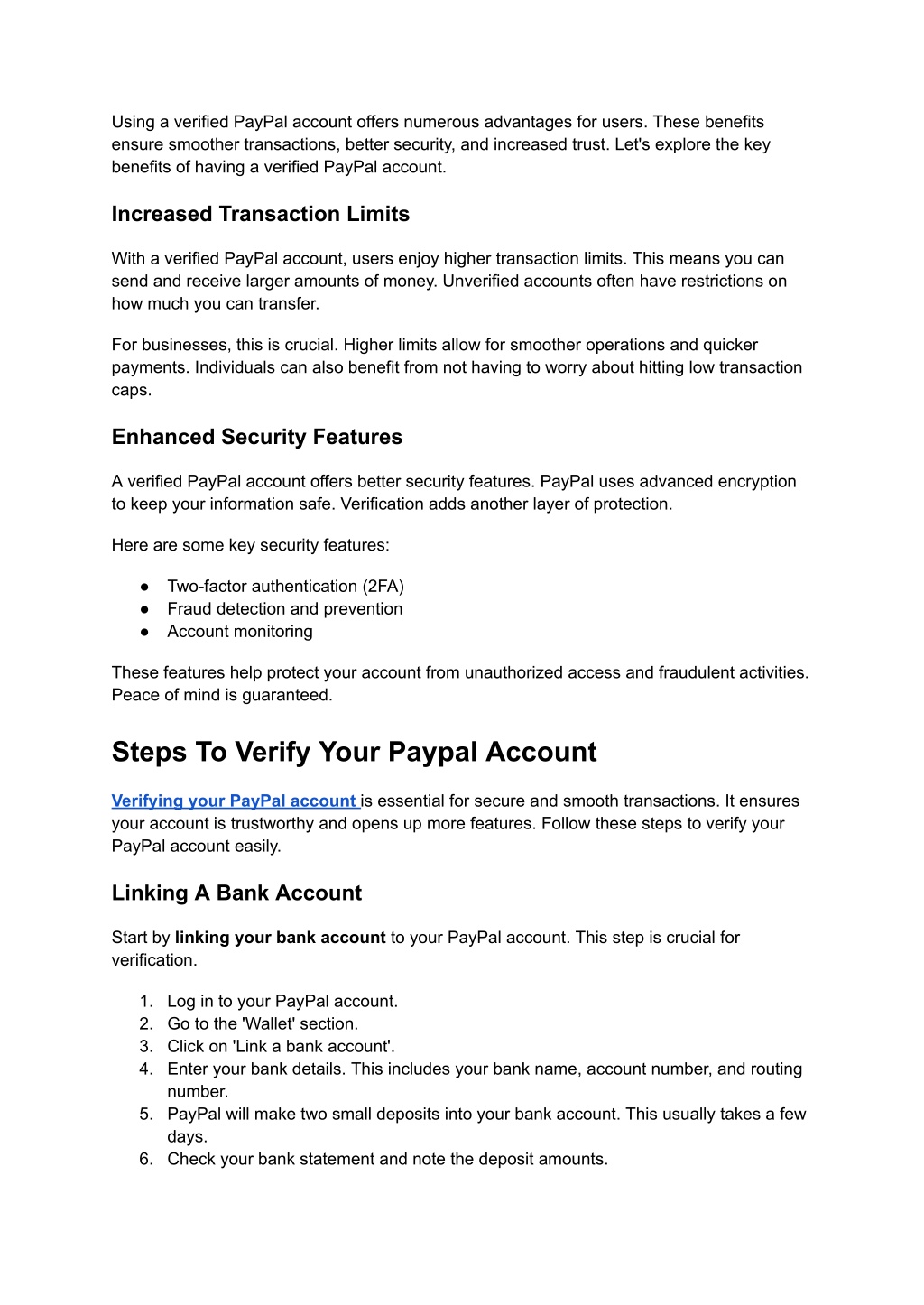 Using a verified PayPal account offers numerous advantages for users. These benefits ensure smoother transactions, better security, and increased trust. Let's explore the key benefits of having a verified PayPal account.

Increased Transaction Limits

With a verified PayPal account, users enjoy higher transaction limits. This means you can send and receive larger amounts of money. Unverified accounts often have restrictions on how much you can transfer.

For businesses, this is crucial. Higher limits allow for smoother operations and quicker payments. Individuals can also benefit from not having to worry about hitting low transaction caps.

Enhanced Security Features

A verified PayPal account offers better security features. PayPal uses advanced encryption to keep your information safe. Verification adds another layer of protection.

Here are some key security features:

● Two-factor authentication (2FA)
● Fraud detection and prevention
● Account monitoring

These features help protect your account from unauthorized access and fraudulent activities. Peace of mind is guaranteed.

Steps To Verify Your Paypal Account

Verifying your PayPal account is essential for secure and smooth transactions. It ensures your account is trustworthy and opens up more features. Follow these steps to verify your PayPal account easily.

Linking A Bank Account

Start by linking your bank account to your PayPal account. This step is crucial for verification.

1. Log in to your PayPal account.
2. Go to the 'Wallet' section.
3. Click on 'Link a bank account'.
4. Enter your bank details. This includes your bank name, account number, and routing number.
5. PayPal will make two small deposits into your bank account. This usually takes a few days.
6. Check your bank statement and note the deposit amounts.